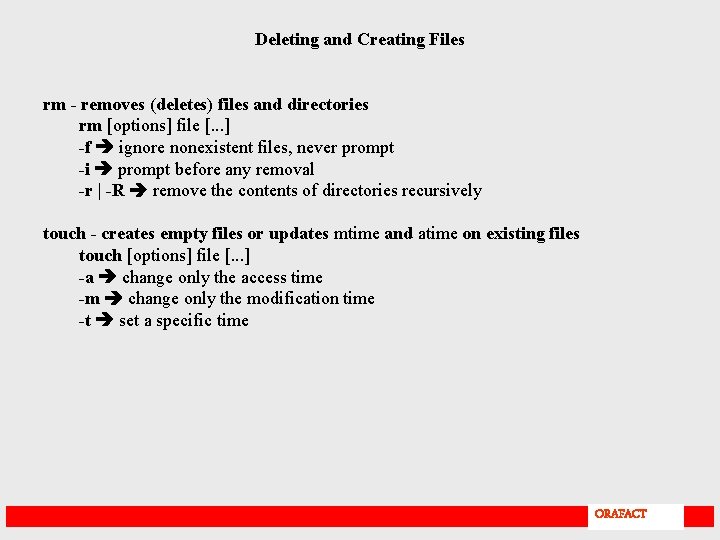 Deleting and Creating Files

rm - removes (deletes) files and directories
rm [options] file [...]
-f ➔ ignore nonexistent files, never prompt
-i ➔ prompt before any removal
-r | -R ➔ remove the contents of directories recursively

touch - creates empty files or updates mtime and atime on existing files
touch [options] file [...]
-a ➔ change only the access time
-m ➔ change only the modification time
-t ➔ set a specific time

ORAFACT